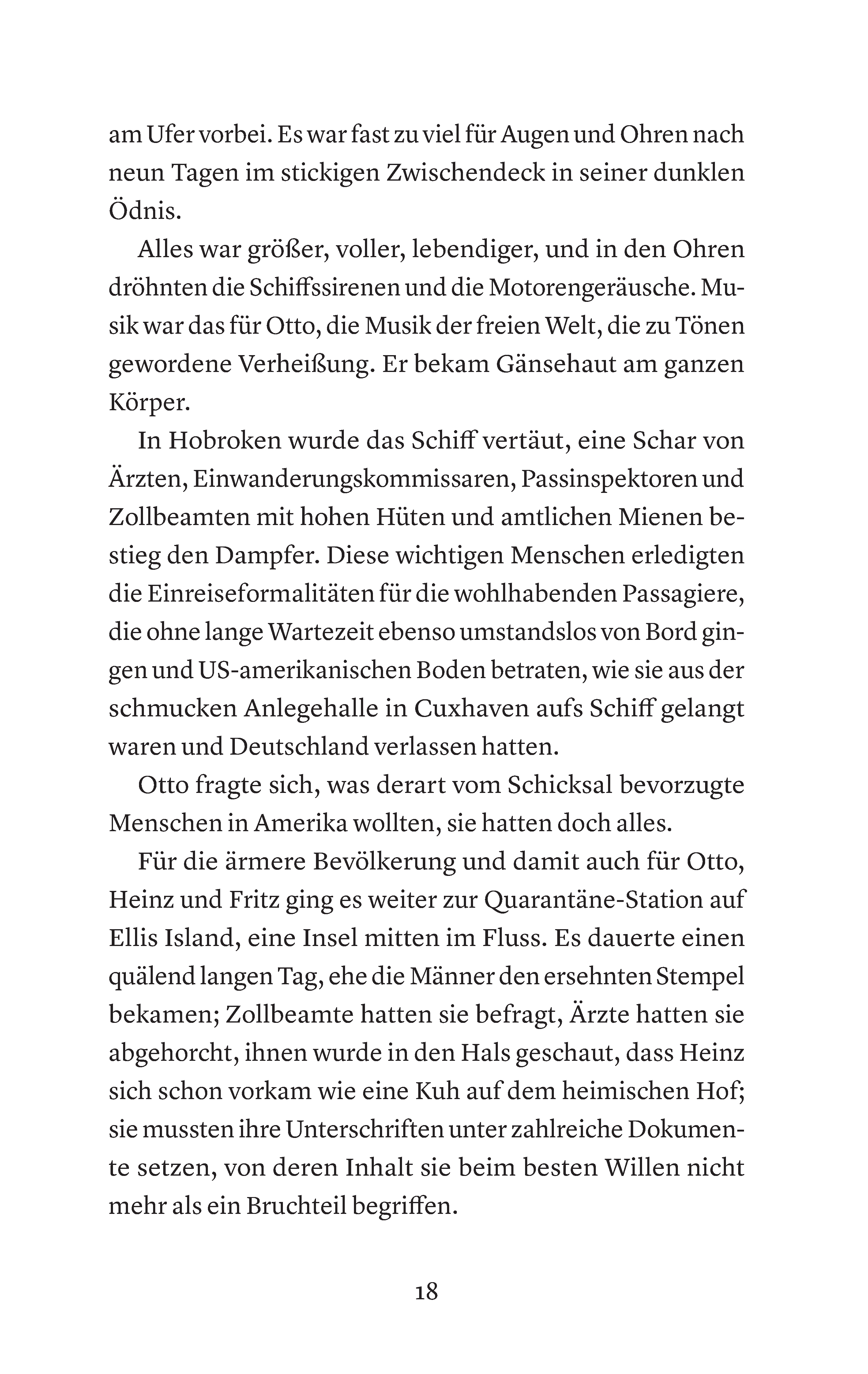 am Ufer vorbei. Es war fast zu viel für Augen und Ohren nach neun Tagen im stickigen Zwischendeck in seiner dunklen Ödnis.

Alles war größer, voller, lebendiger, und in den Ohren dröhnten die Schiffssirenen und die Motorengeräusche. Musik war das für Otto, die Musik der freien Welt, die zu Tönen gewordene Verheißung. Er bekam Gänsehaut am ganzen Körper.

In Hobroken wurde das Schiff vertäut, eine Schar von Ärzten, Einwanderungskommissaren, Passinspektoren und Zollbeamten mit hohen Hüten und amtlichen Mienen bestieg den Dampfer. Diese wichtigen Menschen erledigten die Einreiseformalitäten für die wohlhabenden Passagiere, die ohne lange Wartezeit ebenso umstandslos von Bord gingen und US-amerikanischen Boden betraten, wie sie aus der schmucken Anlegehalle in Cuxhaven aufs Schiff gelangt waren und Deutschland verlassen hatten.

Otto fragte sich, was derart vom Schicksal bevorzugte Menschen in Amerika wollten, sie hatten doch alles.

Für die ärmere Bevölkerung und damit auch für Otto, Heinz und Fritz ging es weiter zur Quarantäne-Station auf Ellis Island, eine Insel mitten im Fluss. Es dauerte einen quälend langen Tag, ehe die Männer den ersehnten Stempel bekamen; Zollbeamte hatten sie befragt, Ärzte hatten sie abgehorcht, ihnen wurde in den Hals geschaut, dass Heinz sich schon vorkam wie eine Kuh auf dem heimischen Hof; sie mussten ihre Unterschriften unter zahlreiche Dokumente setzen, von deren Inhalt sie beim besten Willen nicht mehr als ein Bruchteil begriffen.

18